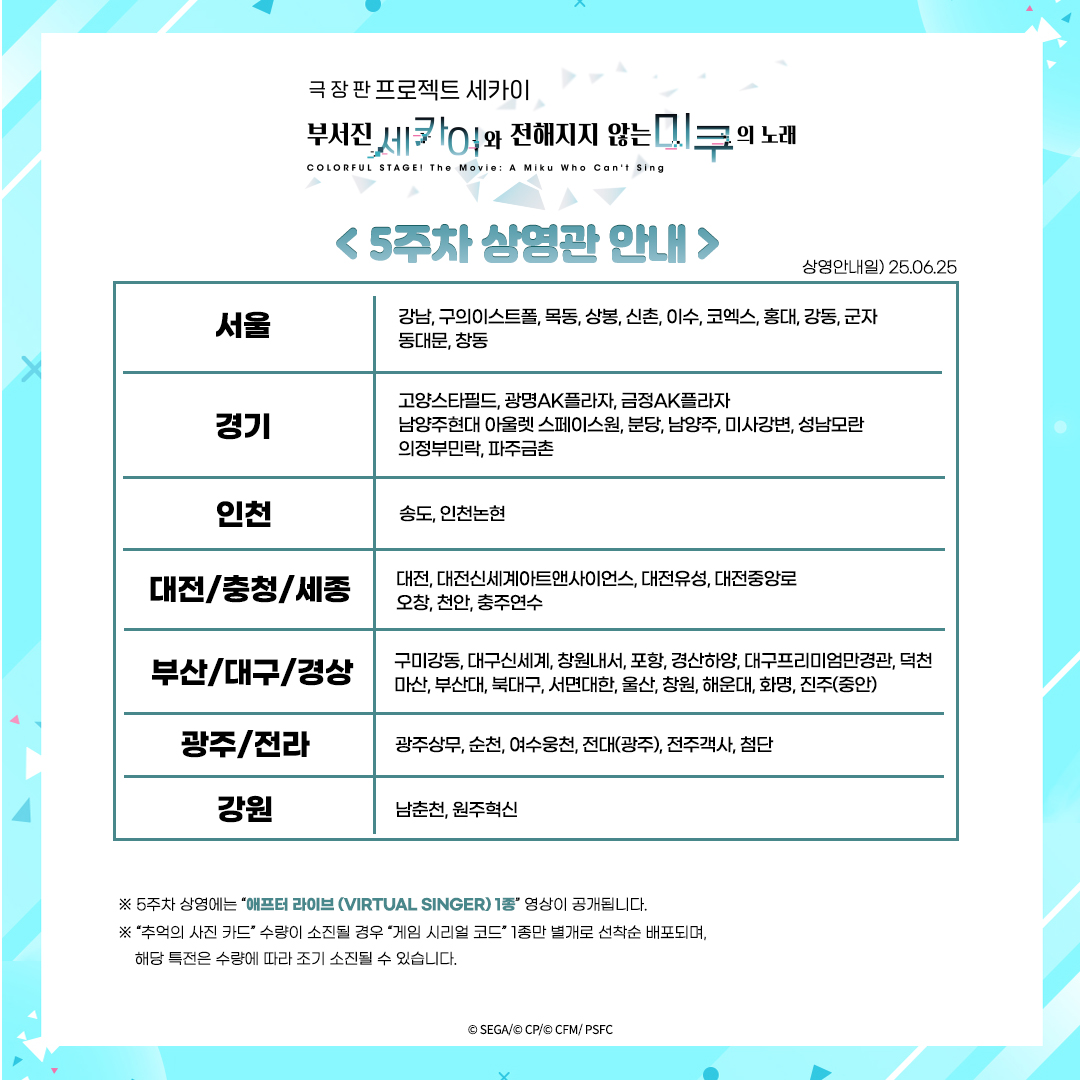 극장판 프로젝트 세카이
부서진 세카이와 전해지지 않는 미쿠의 노래
COLORFUL STAGE! The Movie: A Miku Who Can't Sing

< 5주차 상영관 안내 >

상영안내일) 25.06.25

| 서울 | 강남, 구의이스트폴, 목동, 상봉, 신촌, 이수, 코엑스, 홍대, 강동, 군자 동대문, 창동 |
|---|---|
| 경기 | 고양스타필드, 광명AK플라자, 금정AK플라자 남양주현대 아울렛 스페이스원, 분당, 남양주, 미사강변, 성남모란 의정부민락, 파주금촌 |
| 인천 | 송도, 인천논현 |
| 대전/충청/세종 | 대전, 대전신세계아트앤사이언스, 대전유성, 대전중앙로 오창, 천안, 충주연수 |
| 부산/대구/경상 | 구미강동, 대구신세계, 창원내서, 포항, 경산하양, 대구프리미엄만경관, 덕천 마산, 부산대, 북대구, 서면대한, 울산, 창원, 해운대, 화명, 진주(중안) |
| 광주/전라 | 광주상무, 순천, 여수웅천, 전대(광주), 전주객사, 첨단 |
| 강원 | 남춘천, 원주혁신 |

※ 5주차 상영에는 "애프터 라이브 (VIRTUAL SINGER) 1종" 영상이 공개됩니다.
※ "추억의 사진 카드" 수량이 소진될 경우 "게임 시리얼 코드" 1종만 별개로 선착순 배포되며, 해당 특전은 수량에 따라 조기 소진될 수 있습니다.

© SEGA/© CP/© CFM/ PSFC